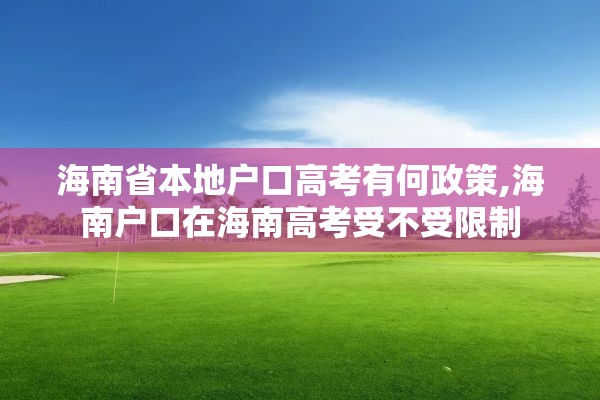 海南省本地户口高考有何政策,海南户口在海南高考受不受限制